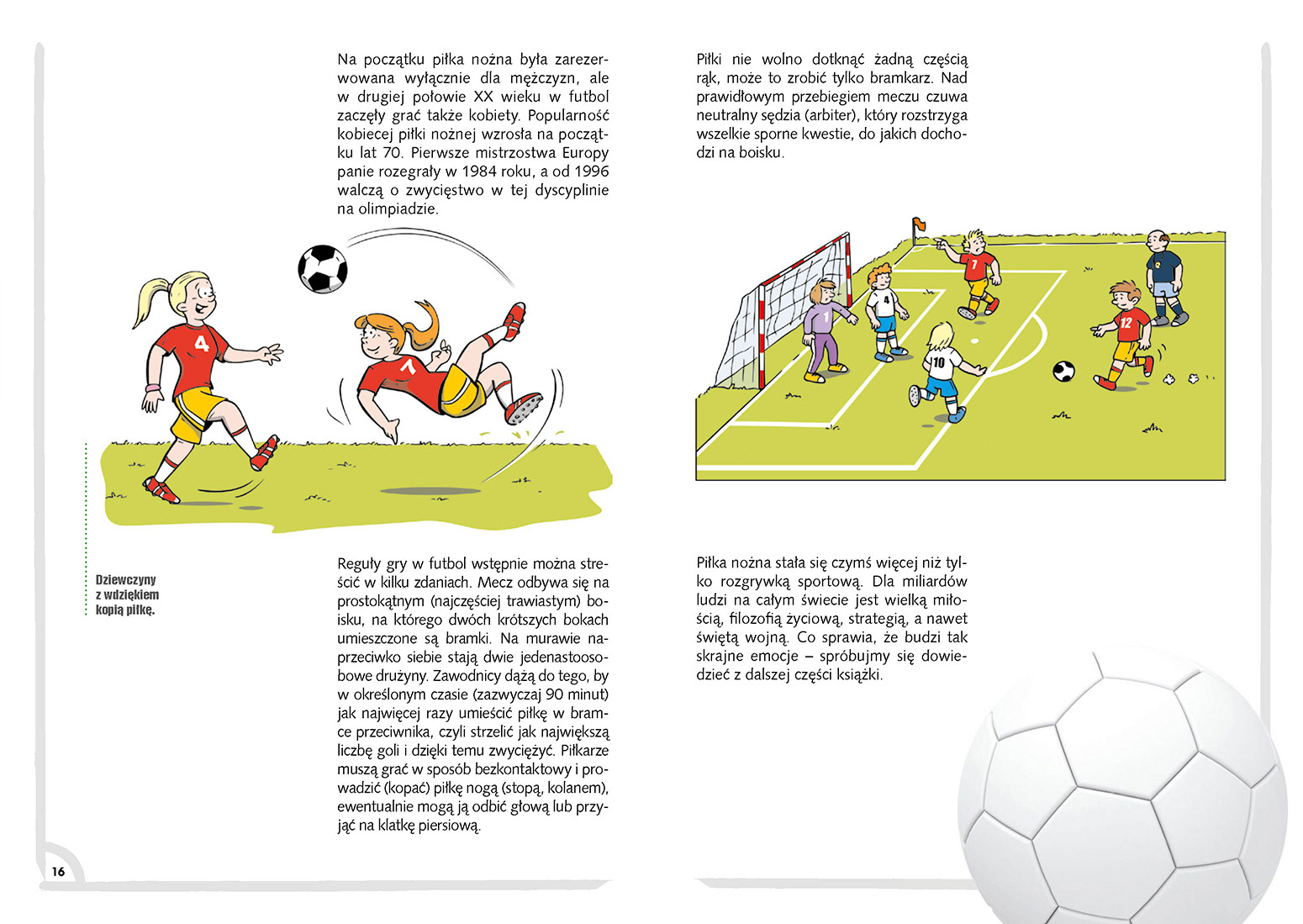 Na początku piłka nożna była zarezerwowana wyłącznie dla mężczyzn, ale w drugiej połowie XX wieku w futbol zaczęły grać także kobiety. Popularność kobiecej piłki nożnej wzrosła na początku lat 70. Pierwsze mistrzostwa Europy panie rozegrały w 1984 roku, a od 1996 walczą o zwycięstwo w tej dyscyplinie na olimpiadzie.

4

7

Dziewczyny z wdziękiem kopią piłkę.

Reguły gry w futbol wstępnie można streścić w kilku zdaniach. Mecz odbywa się na prostokątnym (najczęściej trawiastym) boisku, na którego dwóch krótszych bokach umieszczone są bramki. Na murawie naprzeciwko siebie stają dwie jedenastoosobowe drużyny. Zawodnicy dążą do tego, by w określonym czasie (zazwyczaj 90 minut) jak najwięcej razy umieścić piłkę w bramce przeciwnika, czyli strzelić jak największą liczbę goli i dzięki temu zwyciężyć. Piłkarze muszą grać w sposób bezkontaktowy i prowadzić (kopać) piłkę nogą (stopą, kolanem), ewentualnie mogą ją odbić głową lub przyjąć na klatkę piersiową.

16

Piłki nie wolno dotknąć żadną częścią rąk, może to zrobić tylko bramkarz. Nad prawidłowym przebiegiem meczu czuwa neutralny sędzia (arbiter), który rozstrzyga wszelkie sporne kwestie, do jakich dochodzi na boisku.

7

1

4

10

12

Piłka nożna stała się czymś więcej niż tylko rozgrywką sportową. Dla miliardów ludzi na całym świecie jest wielką miłością, filozofią życiową, strategią, a nawet świętą wojną. Co sprawia, że budzi tak skrajne emocje – spróbujmy się dowiedzieć z dalszej części książki.